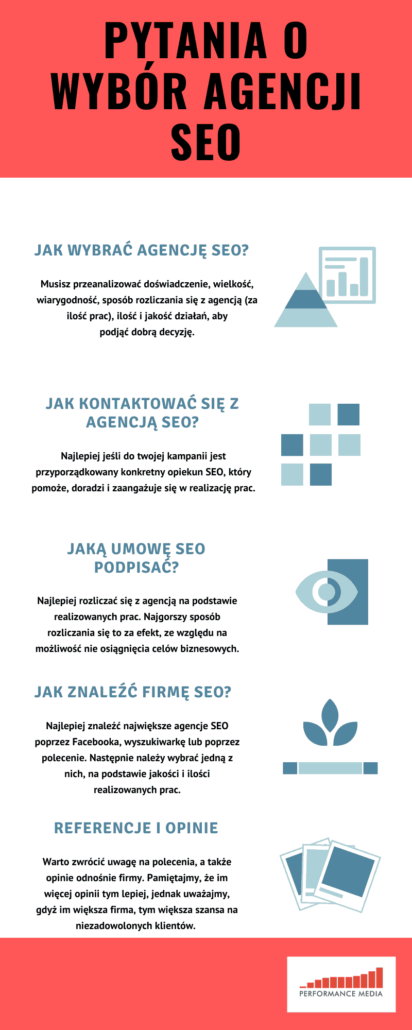 PYTANIA O WYBÓR AGENCJI SEO

JAK WYBRAĆ AGENCJĘ SEO?

Musisz przeanalizować doświadczenie, wielkość, wiarygodność, sposób rozliczania się z agencją (za ilość prac), ilość i jakość działań, aby podjąć dobrą decyzję.

JAK KONTAKTOWAĆ SIĘ Z AGENCJĄ SEO?

Najlepiej jeśli do twojej kampanii jest przyporządkowany konkretny opiekun SEO, który pomoże, doradzi i zaangażuje się w realizację prac.

JAKĄ UMOWĘ SEO PODPISAĆ?

Najlepiej rozliczać się z agencją na podstawie realizowanych prac. Najgorszy sposób rozliczania się to za efekt, ze względu na możliwość nie osiągnięcia celów biznesowych.

JAK ZNALEŹĆ FIRMĘ SEO?

Najlepiej znaleźć największe agencje SEO poprzez Facebooka, wyszukiwarkę lub poprzez polecenie. Następnie należy wybrać jedną z nich, na podstawie jakości i ilości realizowanych prac.

REFERENCJE I OPINIE

Warto zwrócić uwagę na polecenia, a także opinie odnośnie firmy. Pamiętajmy, że im więcej opinii tym lepiej, jednak uważajmy, gdyż im większa firma, tym większa szansa na niezadowolonych klientów.

PERFORMANCE MEDIA